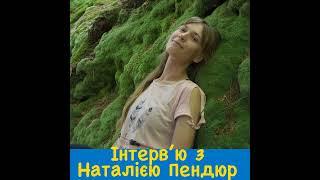 Інтерв'ю з Наталією Пендюр